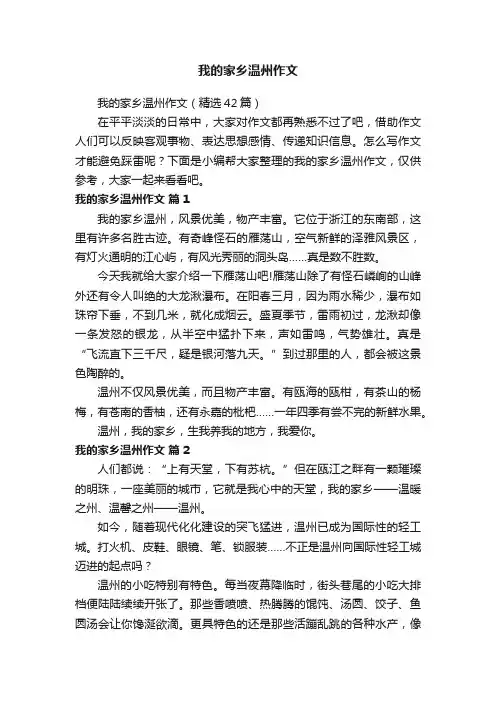 我的家乡温州作文

我的家乡温州作文（精选42篇）

在平平淡淡的日常中，大家对作文都再熟悉不过了吧，借助作文人们可以反映客观事物、表达思想感情、传递知识信息。怎么写作文才能避免踩雷呢？下面是小编帮大家整理的我的家乡温州作文，仅供参考，大家一起来看看吧。

我的家乡温州作文 篇1

我的家乡温州，风景优美，物产丰富。它位于浙江的东南部，这里有许多名胜古迹。有奇峰怪石的雁荡山，空气新鲜的泽雅风景区，有灯火通明的江心屿，有风光秀丽的洞头岛……真是数不胜数。

今天我就给大家介绍一下雁荡山吧!雁荡山除了有怪石嶙峋的山峰外还有令人叫绝的大龙湫瀑布。在阳春三月，因为雨水稀少，瀑布如珠帘下垂，不到几米，就化成烟云。盛夏季节，雷雨初过，龙湫却像一条发怒的银龙，从半空中猛扑下来，声如雷鸣，气势雄壮。真是“飞流直下三千尺，疑是银河落九天。”到过那里的人，都会被这景色陶醉的。

温州不仅风景优美，而且物产丰富。有瓯海的瓯柑，有茶山的杨梅，有苍南的香柚，还有永嘉的枇杷……一年四季有尝不完的新鲜水果。

温州，我的家乡，生我养我的地方，我爱你。

我的家乡温州作文 篇2

人们都说：“上有天堂，下有苏杭。”但在瓯江之畔有一颗璀璨的明珠，一座美丽的城市，它就是我心中的天堂，我的家乡——温暖之州、温馨之州——温州。

如今，随着现代化化建设的突飞猛进，温州已成为国际性的轻工城。打火机、皮鞋、眼镜、笔、锁服装……不正是温州向国际性轻工城迈进的起点吗？

温州的小吃特别有特色。每当夜幕降临时，街头巷尾的小吃大排档便陆陆续续开张了。那些香喷喷、热腾腾的馄饨、汤圆、饺子、鱼圆汤会让你馋涎欲滴。更具特色的还是那些活蹦乱跳的各种水产，像